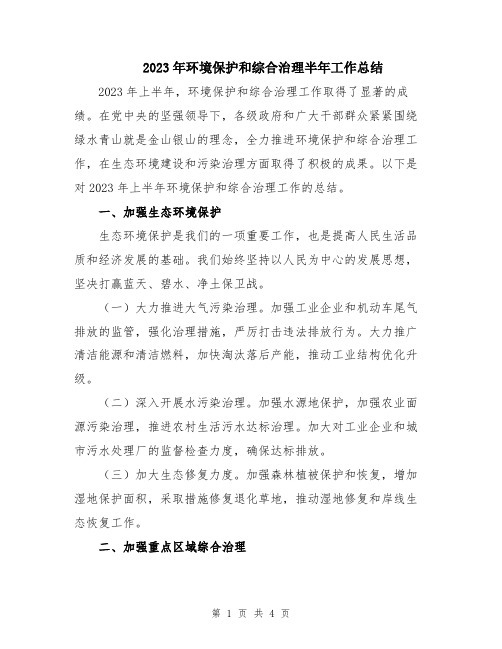 2023年环境保护和综合治理半年工作总结

2023年上半年，环境保护和综合治理工作取得了显著的成绩。在党中央的坚强领导下，各级政府和广大干部群众紧紧围绕绿水青山就是金山银山的理念，全力推进环境保护和综合治理工作，在生态环境建设和污染治理方面取得了积极的成果。以下是对2023年上半年环境保护和综合治理工作的总结。

一、加强生态环境保护

生态环境保护是我们的一项重要工作，也是提高人民生活品质和经济发展的基础。我们始终坚持以人民为中心的发展思想，坚决打赢蓝天、碧水、净土保卫战。

（一）大力推进大气污染治理。加强工业企业和机动车尾气排放的监管，强化治理措施，严厉打击违法排放行为。大力推广清洁能源和清洁燃料，加快淘汰落后产能，推动工业结构优化升级。

（二）深入开展水污染治理。加强水源地保护，加强农业面源污染治理，推进农村生活污水达标治理。加大对工业企业和城市污水处理厂的监督检查力度，确保达标排放。

（三）加大生态修复力度。加强森林植被保护和恢复，增加湿地保护面积，采取措施修复退化草地，推动湿地修复和岸线生态恢复工作。

二、加强重点区域综合治理

第 1 页 共 4 页